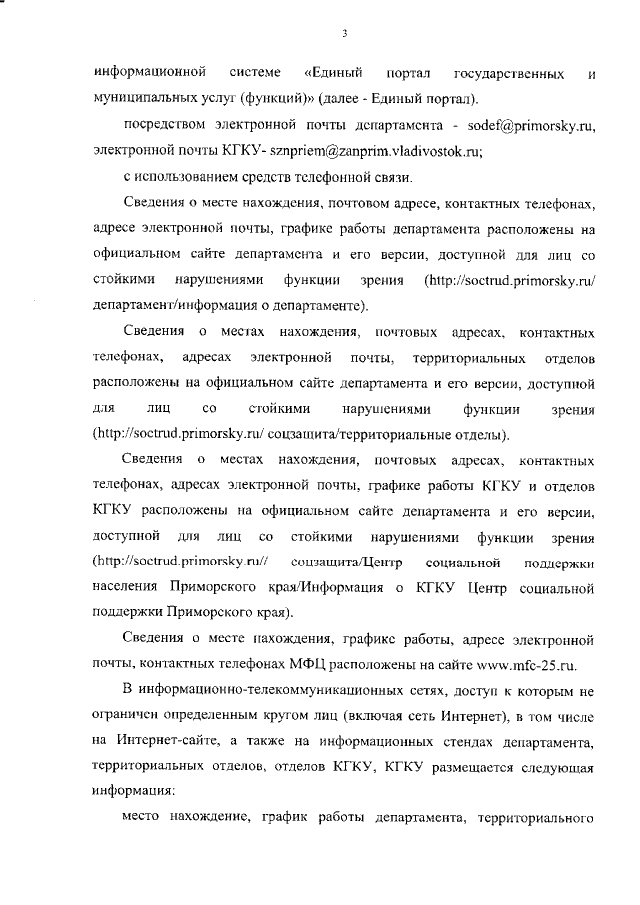 3

информационной системе «Единый портал государственных и муниципальных услуг (функций)» (далее - Единый портал).

посредством электронной почты департамента - sodef@primorsky.ru, электронной почты КГКУ- sznpriem@zanprim.vladivostok.ru;

с использованием средств телефонной связи.

Сведения о месте нахождения, почтовом адресе, контактных телефонах, адресе электронной почты, графике работы департамента расположены на официальном сайте департамента и его версии, доступной для лиц со стойкими нарушениями функции зрения (http://soctrud.primorsky.ru/ департамент/информация о департаменте).

Сведения о местах нахождения, почтовых адресах, контактных телефонах, адресах электронной почты, территориальных отделов расположены на официальном сайте департамента и его версии, доступной для лиц со стойкими нарушениями функции зрения (http://soctrud.primorsky.ru/ соцзащита/территориальные отделы).

Сведения о местах нахождения, почтовых адресах, контактных телефонах, адресах электронной почты, графике работы КГКУ и отделов КГКУ расположены на официальном сайте департамента и его версии, доступной для лиц со стойкими нарушениями функции зрения (http://soctrud.primorsky.ru// соцзащита/Центр социальной поддержки населения Приморского края/Информация о КГКУ Центр социальной поддержки Приморского края).

Сведения о месте нахождения, графике работы, адресе электронной почты, контактных телефонах МФЦ расположены на сайте www.mfc-25.ru.

В информационно-телекоммуникационных сетях, доступ к которым не ограничен определенным кругом лиц (включая сеть Интернет), в том числе на Интернет-сайте, а также на информационных стендах департамента, территориальных отделов, отделов КГКУ, КГКУ размещается следующая информация:

место нахождение, график работы департамента, территориального